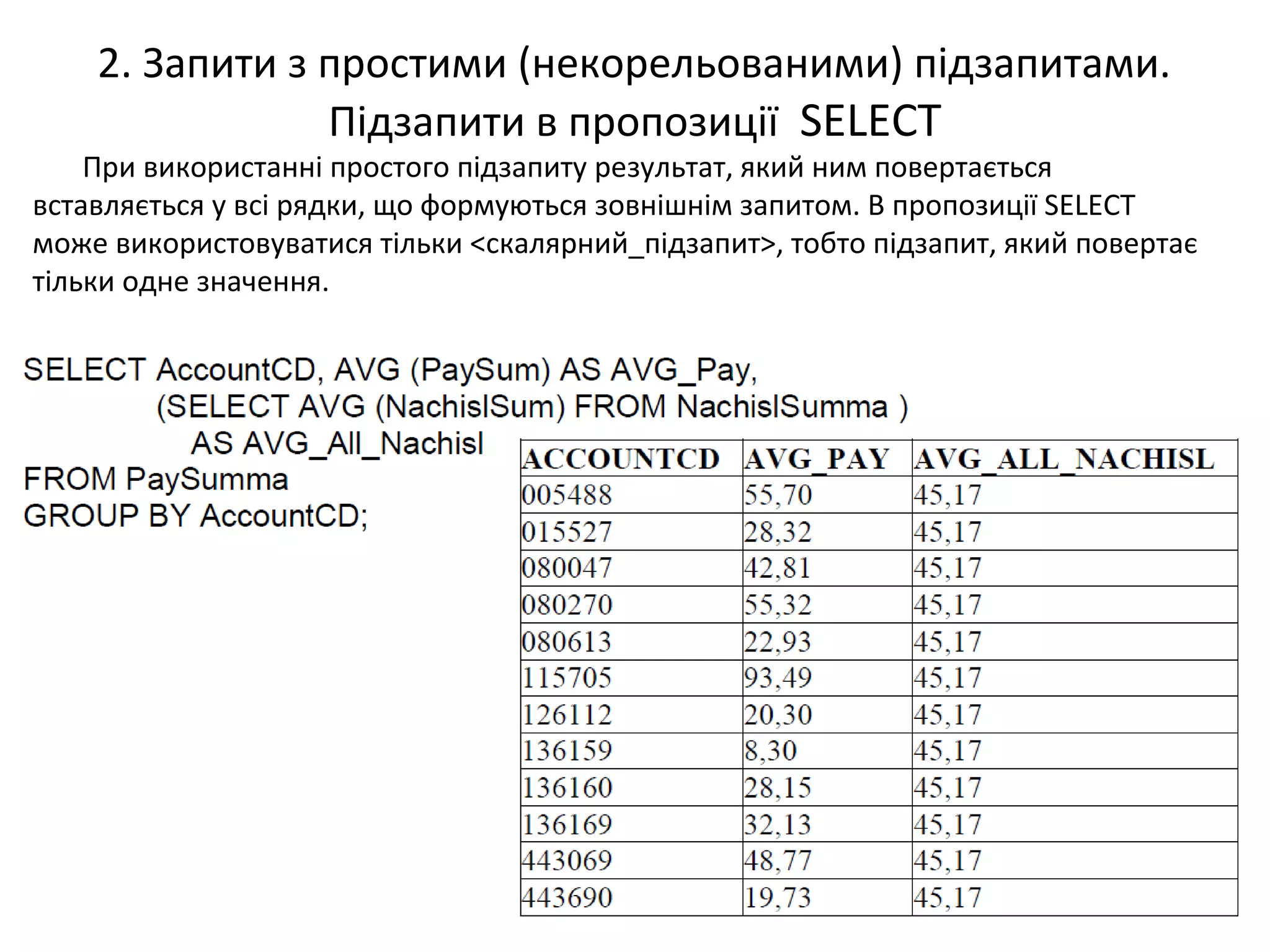 2. Запити з простими (некорельованими) підзапитами. Підзапити в пропозиції SELECT

При використанні простого підзапиту результат, який ним повертається вставляється у всі рядки, що формуються зовнішнім запитом. В пропозиції SELECT може використовуватися тільки <скалярний_підзапит>, тобто підзапит, який повертає тільки одне значення.

SELECT AccountCD, AVG (PaySum) AS AVG_Pay,
(SELECT AVG (NachislSum) FROM NachislSumma )
AS AVG_All_Nachisl
FROM PaySumma
GROUP BY AccountCD;

| ACCOUNTCD | AVG_PAY | AVG_ALL_NACHISL |
|---|---|---|
| 005488 | 55,70 | 45,17 |
| 015527 | 28,32 | 45,17 |
| 080047 | 42,81 | 45,17 |
| 080270 | 55,32 | 45,17 |
| 080613 | 22,93 | 45,17 |
| 115705 | 93,49 | 45,17 |
| 126112 | 20,30 | 45,17 |
| 136159 | 8,30 | 45,17 |
| 136160 | 28,15 | 45,17 |
| 136169 | 32,13 | 45,17 |
| 443069 | 48,77 | 45,17 |
| 443690 | 19,73 | 45,17 |